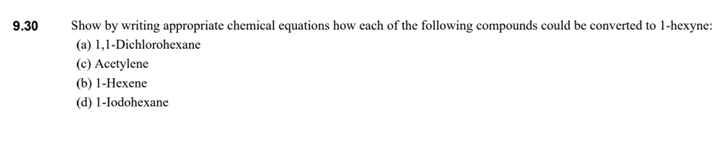 9.30 Show by writing appropriate chemical equations how each of the following compounds could be converted to 1-hexyne:

(a) 1,1-Dichlorohexane
(c) Acetylene
(b) 1-Hexene
(d) 1-Iodohexane